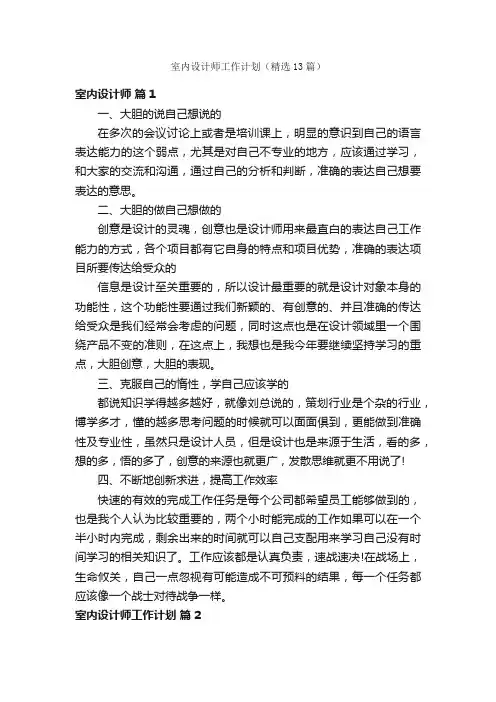 室内设计师工作计划（精选13篇）

室内设计师 篇1

一、大胆的说自己想说的

在多次的会议讨论上或者是培训课上，明显的意识到自己的语言表达能力的这个弱点，尤其是对自己不专业的地方，应该通过学习，和大家的交流和沟通，通过自己的分析和判断，准确的表达自己想要表达的意思。

二、大胆的做自己想做的

创意是设计的灵魂，创意也是设计师用来最直白的表达自己工作能力的方式，各个项目都有它自身的特点和项目优势，准确的表达项目所要传达给受众的

信息是设计至关重要的，所以设计最重要的就是设计对象本身的功能性，这个功能性要通过我们新颖的、有创意的、并且准确的传达给受众是我们经常会考虑的问题，同时这点也是在设计领域里一个围绕产品不变的准则，在这点上，我想也是我今年要继续坚持学习的重点，大胆创意，大胆的表现。

三、克服自己的惰性，学自己应该学的

都说知识学得越多越好，就像刘总说的，策划行业是个杂的行业，博学多才，懂的越多思考问题的时候就可以面面俱到，更能做到准确性及专业性，虽然只是设计人员，但是设计也是来源于生活，看的多，想的多，悟的多了，创意的来源也就更广，发散思维就更不用说了!

四、不断地创新求进，提高工作效率

快速的有效的完成工作任务是每个公司都希望员工能够做到的，也是我个人认为比较重要的，两个小时能完成的工作如果可以在一个半小时内完成，剩余出来的时间就可以自己支配用来学习自己没有时间学习的相关知识了。工作应该都是认真负责，速战速决!在战场上，生命攸关，自己一点忽视有可能造成不可预料的结果，每一个任务都应该像一个战士对待战争一样。

室内设计师工作计划 篇2